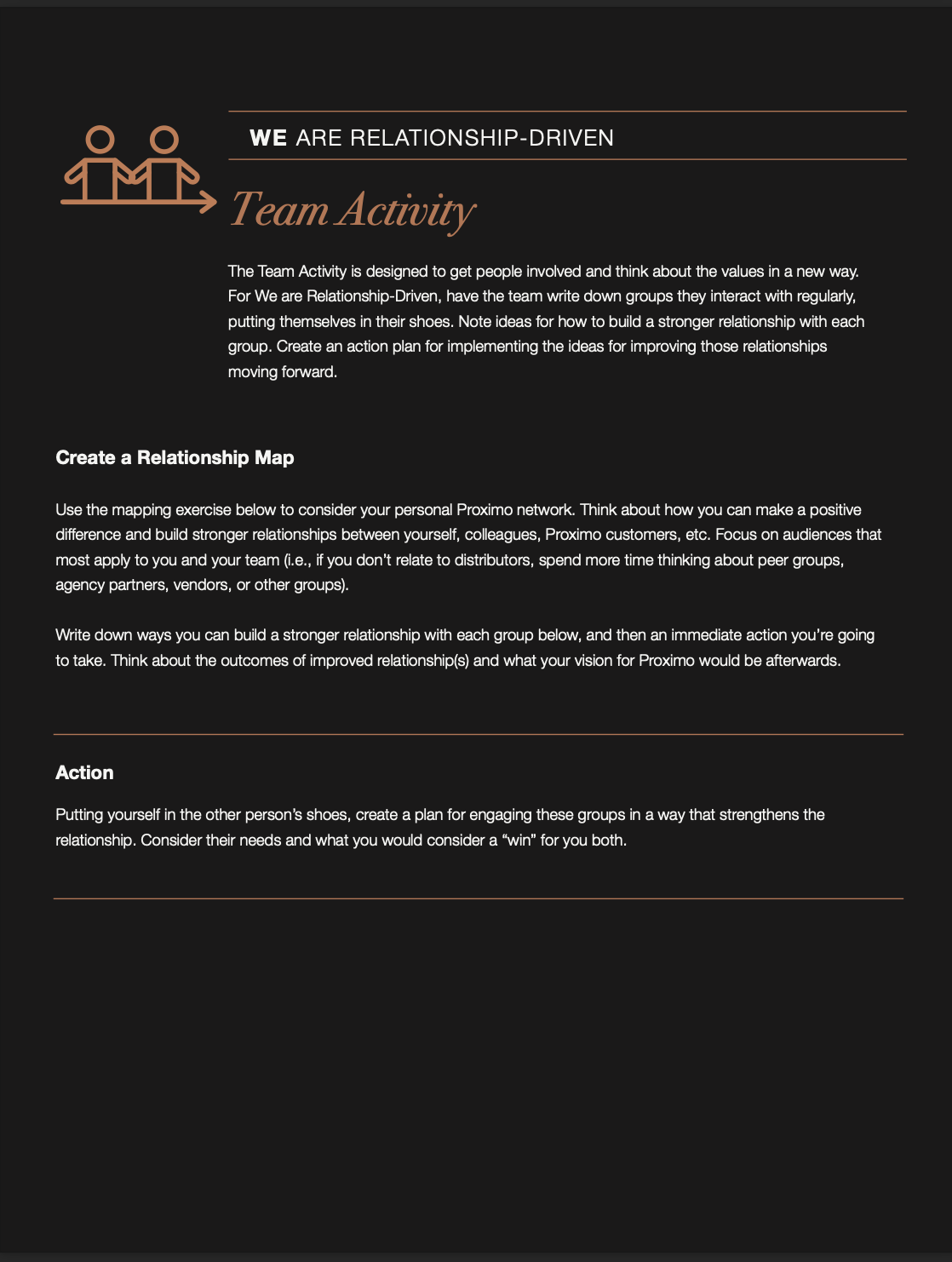 WE ARE RELATIONSHIP-DRIVEN

Team Activity

The Team Activity is designed to get people involved and think about the values in a new way. For We are Relationship-Driven, have the team write down groups they interact with regularly, putting themselves in their shoes. Note ideas for how to build a stronger relationship with each group. Create an action plan for implementing the ideas for improving those relationships moving forward.

Create a Relationship Map

Use the mapping exercise below to consider your personal Proximo network. Think about how you can make a positive difference and build stronger relationships between yourself, colleagues, Proximo customers, etc. Focus on audiences that most apply to you and your team (i.e., if you don't relate to distributors, spend more time thinking about peer groups, agency partners, vendors, or other groups).

Write down ways you can build a stronger relationship with each group below, and then an immediate action you're going to take. Think about the outcomes of improved relationship(s) and what your vision for Proximo would be afterwards.

Action

Putting yourself in the other person's shoes, create a plan for engaging these groups in a way that strengthens the relationship. Consider their needs and what you would consider a "win" for you both.